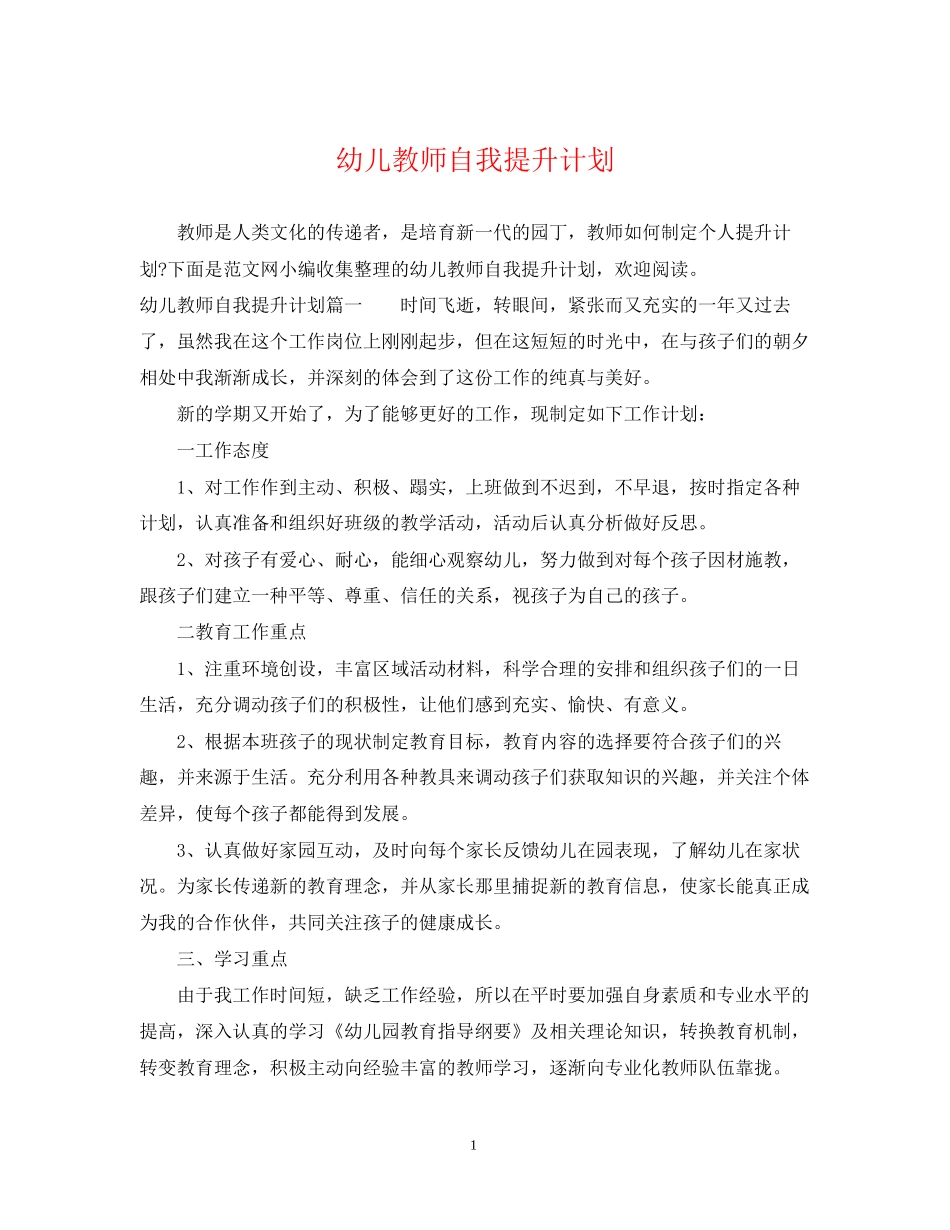 幼儿教师自我提升计划

教师是人类文化的传递者，是培育新一代的园丁，教师如何制定个人提升计划?下面是范文网小编收集整理的幼儿教师自我提升计划，欢迎阅读。

幼儿教师自我提升计划篇一　　时间飞逝，转眼间，紧张而又充实的一年又过去了，虽然我在这个工作岗位上刚刚起步，但在这短短的时光中，在与孩子们的朝夕相处中我渐渐成长，并深刻的体会到了这份工作的纯真与美好。

新的学期又开始了，为了能够更好的工作，现制定如下工作计划：

一工作态度

1、对工作作到主动、积极、踏实，上班做到不迟到，不早退，按时指定各种计划，认真准备和组织好班级的教学活动，活动后认真分析做好反思。

2、对孩子有爱心、耐心，能细心观察幼儿，努力做到对每个孩子因材施教，跟孩子们建立一种平等、尊重、信任的关系，视孩子为自己的孩子。

二教育工作重点

1、注重环境创设，丰富区域活动材料，科学合理的安排和组织孩子们的一日生活，充分调动孩子们的积极性，让他们感到充实、愉快、有意义。

2、根据本班孩子的现状制定教育目标，教育内容的选择要符合孩子们的兴趣，并来源于生活。充分利用各种教具来调动孩子们获取知识的兴趣，并关注个体差异，使每个孩子都能得到发展。

3、认真做好家园互动，及时向每个家长反馈幼儿在园表现，了解幼儿在家状况。为家长传递新的教育理念，并从家长那里捕捉新的教育信息，使家长能真正成为我的合作伙伴，共同关注孩子的健康成长。

三、学习重点

由于我工作时间短，缺乏工作经验，所以在平时要加强自身素质和专业水平的提高，深入认真的学习《幼儿园教育指导纲要》及相关理论知识，转换教育机制，转变教育理念，积极主动向经验丰富的教师学习，逐渐向专业化教师队伍靠拢。

1